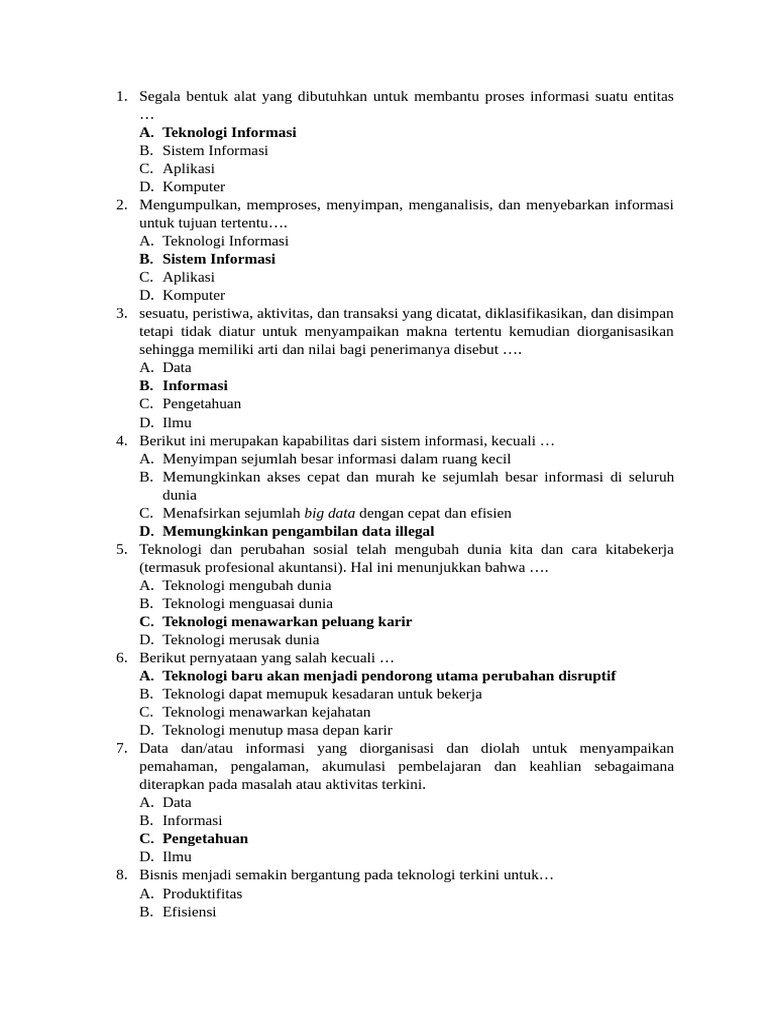 1. Segala bentuk alat yang dibutuhkan untuk membantu proses informasi suatu entitas …
A. Teknologi Informasi
B. Sistem Informasi
C. Aplikasi
D. Komputer
2. Mengumpulkan, memproses, menyimpan, menganalisis, dan menyebarkan informasi untuk tujuan tertentu….
A. Teknologi Informasi
B. Sistem Informasi
C. Aplikasi
D. Komputer
3. sesuatu, peristiwa, aktivitas, dan transaksi yang dicatat, diklasifikasikan, dan disimpan tetapi tidak diatur untuk menyampaikan makna tertentu kemudian diorganisasikan sehingga memiliki arti dan nilai bagi penerimanya disebut ….
A. Data
B. Informasi
C. Pengetahuan
D. Ilmu
4. Berikut ini merupakan kapabilitas dari sistem informasi, kecuali …
A. Menyimpan sejumlah besar informasi dalam ruang kecil
B. Memungkinkan akses cepat dan murah ke sejumlah besar informasi di seluruh dunia
C. Menafsirkan sejumlah big data dengan cepat dan efisien
D. Memungkinkan pengambilan data illegal
5. Teknologi dan perubahan sosial telah mengubah dunia kita dan cara kitabekerja (termasuk profesional akuntansi). Hal ini menunjukkan bahwa ….
A. Teknologi mengubah dunia
B. Teknologi menguasai dunia
C. Teknologi menawarkan peluang karir
D. Teknologi merusak dunia
6. Berikut pernyataan yang salah kecuali …
A. Teknologi baru akan menjadi pendorong utama perubahan disruptif
B. Teknologi dapat memupuk kesadaran untuk bekerja
C. Teknologi menawarkan kejahatan
D. Teknologi menutup masa depan karir
7. Data dan/atau informasi yang diorganisasi dan diolah untuk menyampaikan pemahaman, pengalaman, akumulasi pembelajaran dan keahlian sebagaimana diterapkan pada masalah atau aktivitas terkini.
A. Data
B. Informasi
C. Pengetahuan
D. Ilmu
8. Bisnis menjadi semakin bergantung pada teknologi terkini untuk…
A. Produktifitas
B. Efisiensi